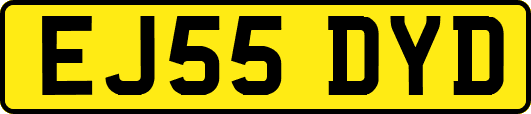 EJ55 DYD